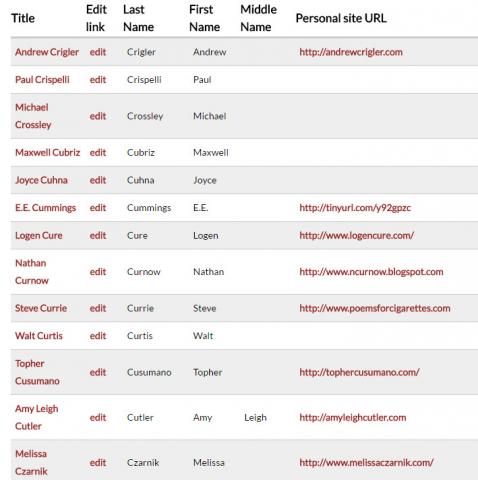 | Title | Edit link | Last Name | First Name | Middle Name | Personal site URL |
|---|---|---|---|---|---|
| Andrew Crigler | edit | Crigler | Andrew | | http://andrewcrigler.com |
| Paul Crispelli | edit | Crispelli | Paul | | |
| Michael Crossley | edit | Crossley | Michael | | |
| Maxwell Cubriz | edit | Cubriz | Maxwell | | |
| Joyce Cuhna | edit | Cuhna | Joyce | | |
| E.E. Cummings | edit | Cummings | E.E. | | http://tinyurl.com/y92gpzc |
| Logen Cure | edit | Cure | Logen | | http://www.logencure.com/ |
| Nathan Curnow | edit | Curnow | Nathan | | http://www.ncurnow.blogspot.com |
| Steve Currie | edit | Currie | Steve | | http://www.poemsforcigarettes.com |
| Walt Curtis | edit | Curtis | Walt | | |
| Topher Cusumano | edit | Cusumano | Topher | | http://tophercusumano.com/ |
| Amy Leigh Cutler | edit | Cutler | Amy | Leigh | http://amyleighcutler.com |
| Melissa Czarnik | edit | Czarnik | Melissa | | http://www.melissaczarnik.com/ |